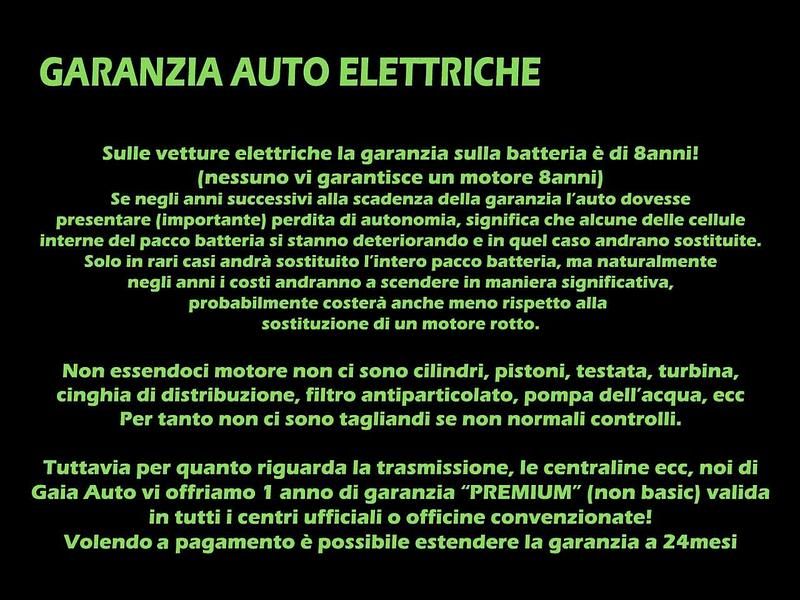 GARANZIA AUTO ELETTRICHE

Sulle vetture elettriche la garanzia sulla batteria è di 8anni!
(nessuno vi garantisce un motore 8anni)
Se negli anni successivi alla scadenza della garanzia l'auto dovesse presentare (importante) perdita di autonomia, significa che alcune delle cellule interne del pacco batteria si stanno deteriorando e in quel caso andrano sostituite. Solo in rari casi andrà sostituito l'intero pacco batteria, ma naturalmente negli anni i costi andranno a scendere in maniera significativa, probabilmente costerà anche meno rispetto alla sostituzione di un motore rotto.

Non essendoci motore non ci sono cilindri, pistoni, testata, turbina, cinghia di distribuzione, filtro antiparticolato, pompa dell'acqua, ecc
Per tanto non ci sono tagliandi se non normali controlli.

Tuttavia per quanto riguarda la trasmissione, le centraline ecc, noi di Gaia Auto vi offriamo 1 anno di garanzia "PREMIUM" (non basic) valida in tutti i centri ufficiali o officine convenzionate!
Volendo a pagamento è possibile estendere la garanzia a 24mesi